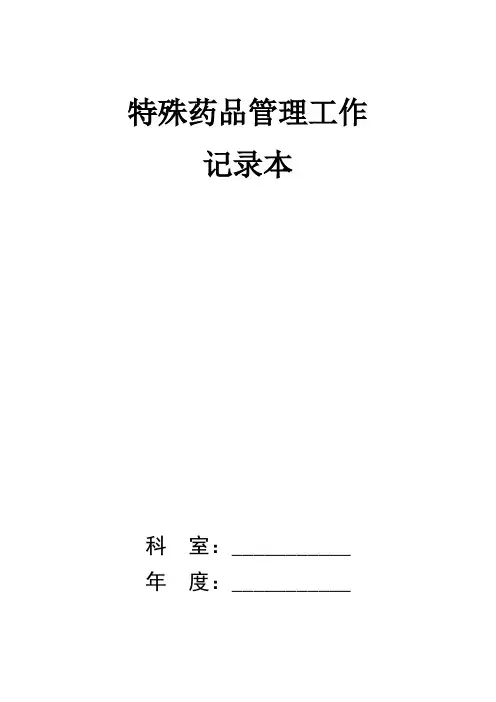 特殊药品管理工作

记录本

科 室：____

年 度：____